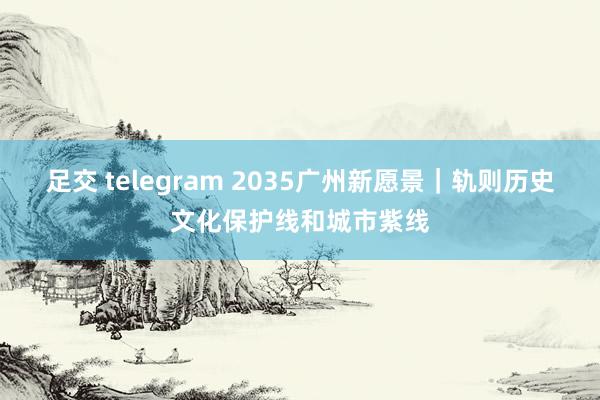 足交 telegram 2035广州新愿景｜轨则历史文化保护线和城市紫线